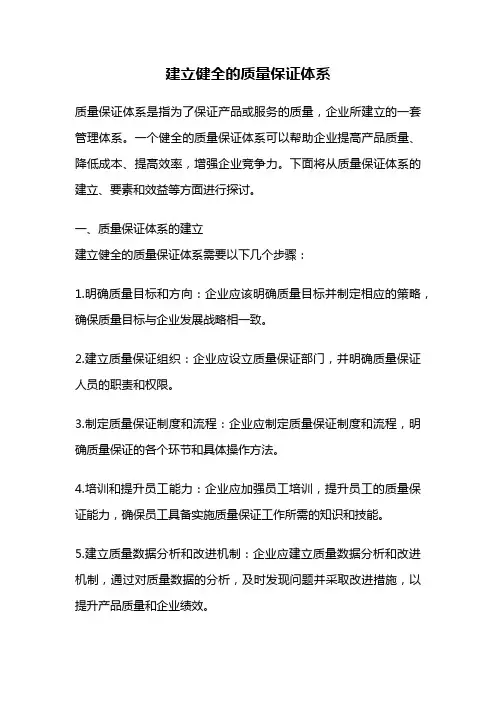 建立健全的质量保证体系

质量保证体系是指为了保证产品或服务的质量，企业所建立的一套管理体系。一个健全的质量保证体系可以帮助企业提高产品质量、降低成本、提高效率，增强企业竞争力。下面将从质量保证体系的建立、要素和效益等方面进行探讨。

一、质量保证体系的建立
建立健全的质量保证体系需要以下几个步骤：

1.明确质量目标和方向：企业应该明确质量目标并制定相应的策略，确保质量目标与企业发展战略相一致。

2.建立质量保证组织：企业应设立质量保证部门，并明确质量保证人员的职责和权限。

3.制定质量保证制度和流程：企业应制定质量保证制度和流程，明确质量保证的各个环节和具体操作方法。

4.培训和提升员工能力：企业应加强员工培训，提升员工的质量保证能力，确保员工具备实施质量保证工作所需的知识和技能。

5.建立质量数据分析和改进机制：企业应建立质量数据分析和改进机制，通过对质量数据的分析，及时发现问题并采取改进措施，以提升产品质量和企业绩效。